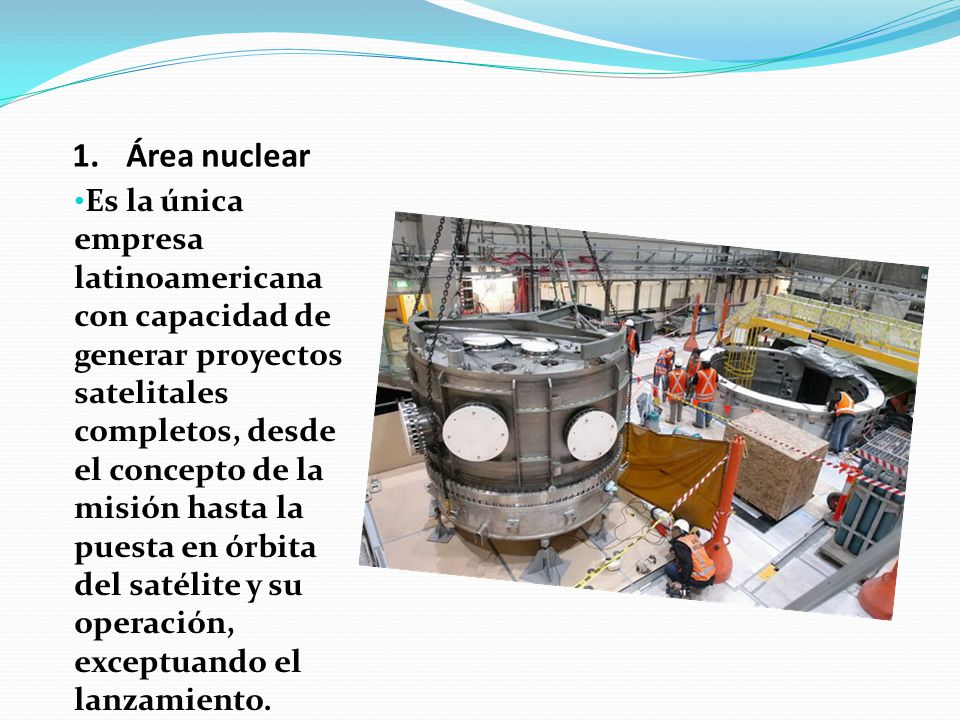 1. Área nuclear

•Es la única empresa latinoamericana con capacidad de generar proyectos satelitales completos, desde el concepto de la misión hasta la puesta en órbita del satélite y su operación, exceptuando el lanzamiento.